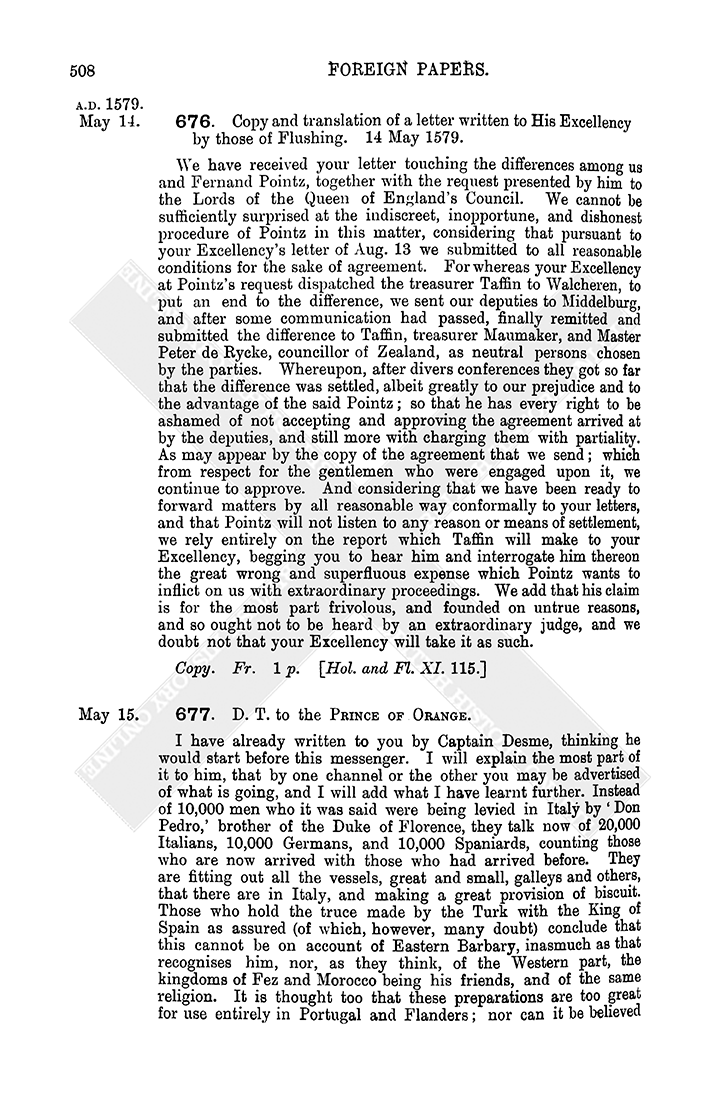 508 FOREIGN PAPERS.

A.D. 1579.

May 14. 676. Copy and translation of a letter written to His Excellency by those of Flushing. 14 May 1579.

We have received your letter touching the differences among us and Fernand Pointz, together with the request presented by him to the Lords of the Queen of England's Council. We cannot be sufficiently surprised at the indiscreet, inopportune, and dishonest procedure of Pointz in this matter, considering that pursuant to your Excellency's letter of Aug. 13 we submitted to all reasonable conditions for the sake of agreement. For whereas your Excellency at Pointz's request dispatched the treasurer Taffin to Walcheren, to put an end to the difference, we sent our deputies to Middelburg, and after some communication had passed, finally remitted and submitted the difference to Taffin, treasurer Maumaker, and Master Peter de Rycke, councillor of Zealand, as neutral persons chosen by the parties. Whereupon, after divers conferences they got so far that the difference was settled, albeit greatly to our prejudice and to the advantage of the said Pointz; so that he has every right to be ashamed of not accepting and approving the agreement arrived at by the deputies, and still more with charging them with partiality. As may appear by the copy of the agreement that we send; which from respect for the gentlemen who were engaged upon it, we continue to approve. And considering that we have been ready to forward matters by all reasonable way conformally to your letters, and that Pointz will not listen to any reason or means of settlement, we rely entirely on the report which Taffin will make to your Excellency, begging you to hear him and interrogate him thereon the great wrong and superfluous expense which Pointz wants to inflict on us with extraordinary proceedings. We add that his claim is for the most part frivolous, and founded on untrue reasons, and so ought not to be heard by an extraordinary judge, and we doubt not that your Excellency will take it as such.

Copy. Fr. 1 p. [Hol. and Fl. XI. 115.]

May 15. 677. D. T. to the PRINCE OF ORANGE.

I have already written to you by Captain Desme, thinking he would start before this messenger. I will explain the most part of it to him, that by one channel or the other you may be advertised of what is going, and I will add what I have learnt further. Instead of 10,000 men who it was said were being levied in Italy by 'Don Pedro,' brother of the Duke of Florence, they talk now of 20,000 Italians, 10,000 Germans, and 10,000 Spaniards, counting those who are now arrived with those who had arrived before. They are fitting out all the vessels, great and small, galleys and others, that there are in Italy, and making a great provision of biscuit. Those who hold the truce made by the Turk with the King of Spain as assured (of which, however, many doubt) conclude that this cannot be on account of Eastern Barbary, inasmuch as that recognises him, nor, as they think, of the Western part, the kingdoms of Fez and Morocco being his friends, and of the same religion. It is thought too that these preparations are too great for use entirely in Portugal and Flanders; nor can it be believed